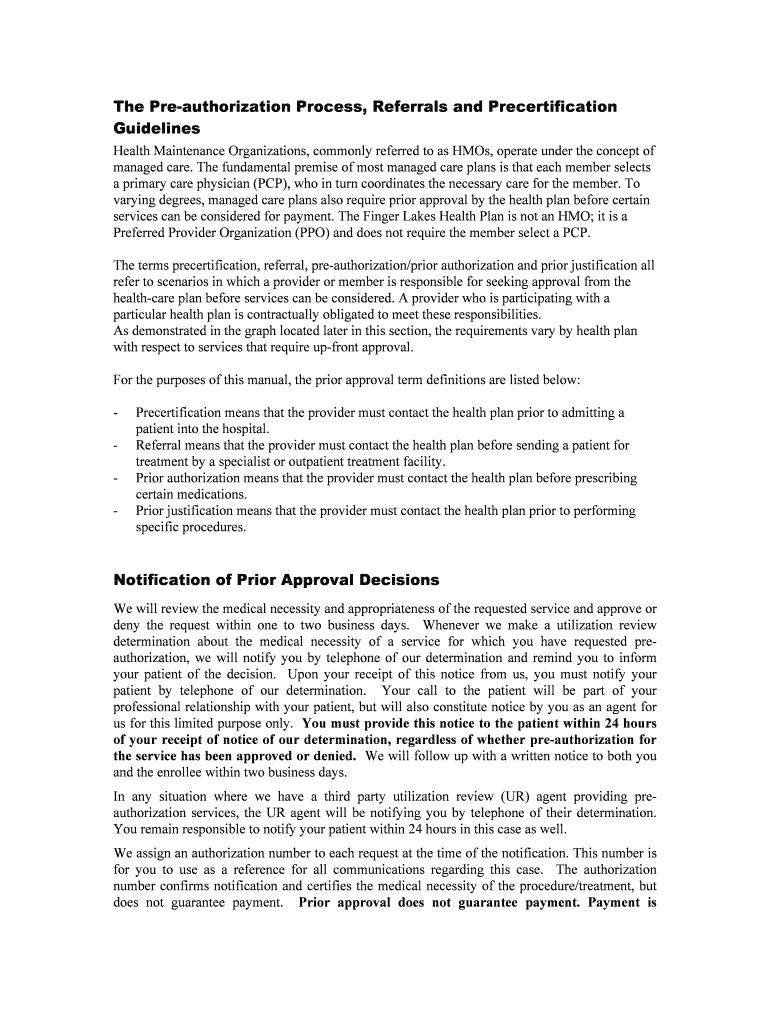 The Pre-authorization Process, Referrals and Precertification Guidelines

Health Maintenance Organizations, commonly referred to as HMOs, operate under the concept of managed care. The fundamental premise of most managed care plans is that each member selects a primary care physician (PCP), who in turn coordinates the necessary care for the member. To varying degrees, managed care plans also require prior approval by the health plan before certain services can be considered for payment. The Finger Lakes Health Plan is not an HMO; it is a Preferred Provider Organization (PPO) and does not require the member select a PCP.

The terms precertification, referral, pre-authorization/prior authorization and prior justification all refer to scenarios in which a provider or member is responsible for seeking approval from the health-care plan before services can be considered. A provider who is participating with a particular health plan is contractually obligated to meet these responsibilities.
As demonstrated in the graph located later in this section, the requirements vary by health plan with respect to services that require up-front approval.

For the purposes of this manual, the prior approval term definitions are listed below:

- Precertification means that the provider must contact the health plan prior to admitting a patient into the hospital.
- Referral means that the provider must contact the health plan before sending a patient for treatment by a specialist or outpatient treatment facility.
- Prior authorization means that the provider must contact the health plan before prescribing certain medications.
- Prior justification means that the provider must contact the health plan prior to performing specific procedures.

Notification of Prior Approval Decisions

We will review the medical necessity and appropriateness of the requested service and approve or deny the request within one to two business days. Whenever we make a utilization review determination about the medical necessity of a service for which you have requested pre-authorization, we will notify you by telephone of our determination and remind you to inform your patient of the decision. Upon your receipt of this notice from us, you must notify your patient by telephone of our determination. Your call to the patient will be part of your professional relationship with your patient, but will also constitute notice by you as an agent for us for this limited purpose only. You must provide this notice to the patient within 24 hours of your receipt of notice of our determination, regardless of whether pre-authorization for the service has been approved or denied. We will follow up with a written notice to both you and the enrollee within two business days.

In any situation where we have a third party utilization review (UR) agent providing pre-authorization services, the UR agent will be notifying you by telephone of their determination. You remain responsible to notify your patient within 24 hours in this case as well.

We assign an authorization number to each request at the time of the notification. This number is for you to use as a reference for all communications regarding this case. The authorization number confirms notification and certifies the medical necessity of the procedure/treatment, but does not guarantee payment. Prior approval does not guarantee payment. Payment is